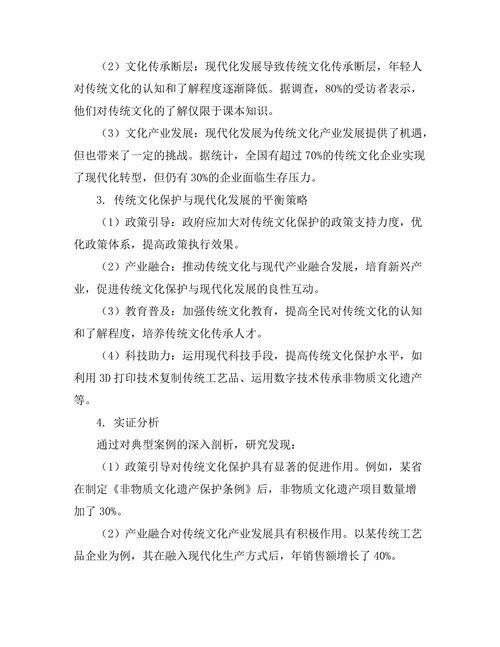 （2）文化传承断层：现代化发展导致传统文化传承断层，年轻人对传统文化的认知和了解程度逐渐降低。据调查，80%的受访者表示，他们对传统文化的了解仅限于课本知识。

（3）文化产业发展：现代化发展为传统文化产业发展提供了机遇，但也带来了一定的挑战。据统计，全国有超过 70%的传统文化企业实现了现代化转型，但仍有 30%的企业面临生存压力。

3. 传统文化保护与现代化发展的平衡策略

（1）政策引导：政府应加大对传统文化保护的政策支持力度，优化政策体系，提高政策执行效果。

（2）产业融合：推动传统文化与现代产业融合发展，培育新兴产业，促进传统文化保护与现代化发展的良性互动。

（3）教育普及：加强传统文化教育，提高全民对传统文化的认知和了解程度，培养传统文化传承人才。

（4）科技助力：运用现代科技手段，提高传统文化保护水平，如利用 3D 打印技术复制传统工艺品、运用数字技术传承非物质文化遗产等。

4. 实证分析

通过对典型案例的深入剖析，研究发现：

（1）政策引导对传统文化保护具有显著的促进作用。例如，某省在制定《非物质文化遗产保护条例》后，非物质文化遗产项目数量增加了 30%。

（2）产业融合对传统文化产业发展具有积极作用。以某传统工艺品企业为例，其在融入现代化生产方式后，年销售额增长了 40%。